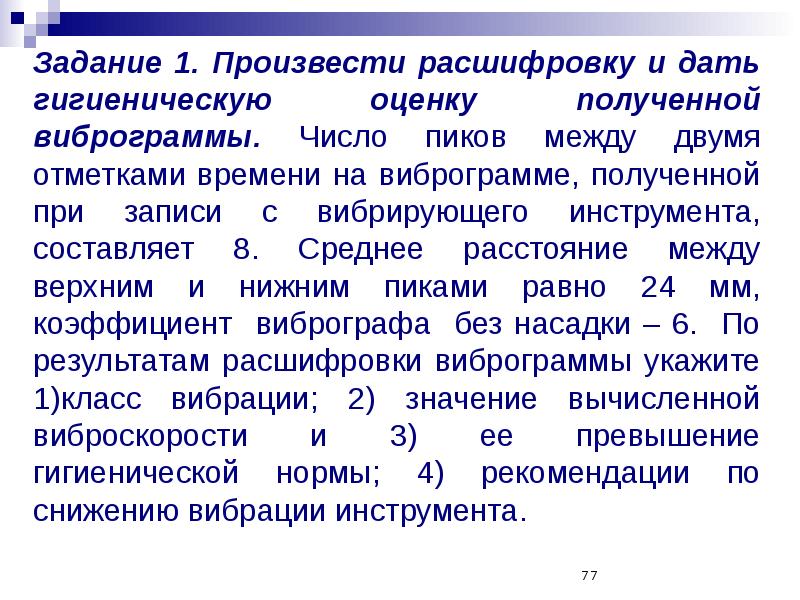 Задание 1. Произвести расшифровку и дать гигиеническую оценку полученной виброграммы. Число пиков между двумя отметками времени на виброграмме, полученной при записи с вибрирующего инструмента, составляет 8. Среднее расстояние между верхним и нижним пиками равно 24 мм, коэффициент вибрографа без насадки – 6. По результатам расшифровки виброграммы укажите 1)класс вибрации; 2) значение вычисленной виброскорости и 3) ее превышение гигиенической нормы; 4) рекомендации по снижению вибрации инструмента.

77